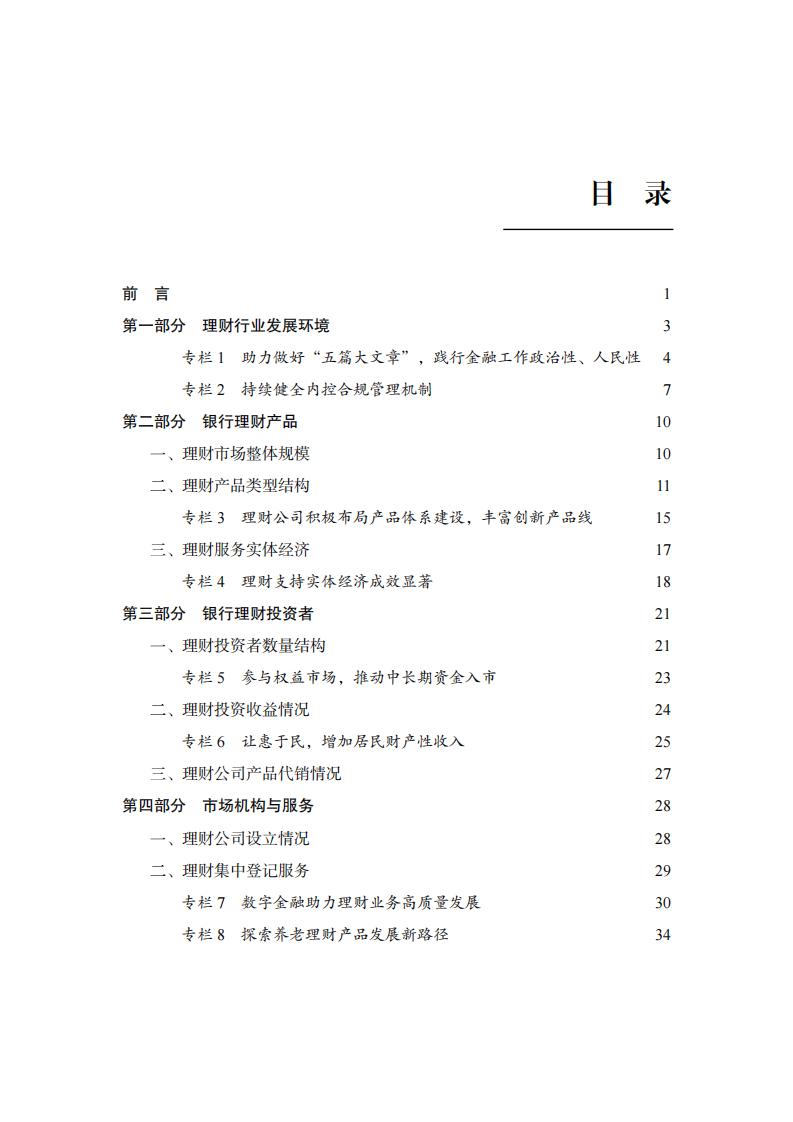 目　录

前　言　1

第一部分　理财行业发展环境　3

专栏 1　助力做好“五篇大文章”，践行金融工作政治性、人民性　4

专栏 2　持续健全内控合规管理机制　7

第二部分　银行理财产品　10

一、理财市场整体规模　10

二、理财产品类型结构　11

专栏 3　理财公司积极布局产品体系建设，丰富创新产品线　15

三、理财服务实体经济　17

专栏 4　理财支持实体经济成效显著　18

第三部分　银行理财投资者　21

一、理财投资者数量结构　21

专栏 5　参与权益市场，推动中长期资金入市　23

二、理财投资收益情况　24

专栏 6　让惠于民，增加居民财产性收入　25

三、理财公司产品代销情况　27

第四部分　市场机构与服务　28

一、理财公司设立情况　28

二、理财集中登记服务　29

专栏 7　数字金融助力理财业务高质量发展　30

专栏 8　探索养老理财产品发展新路径　34